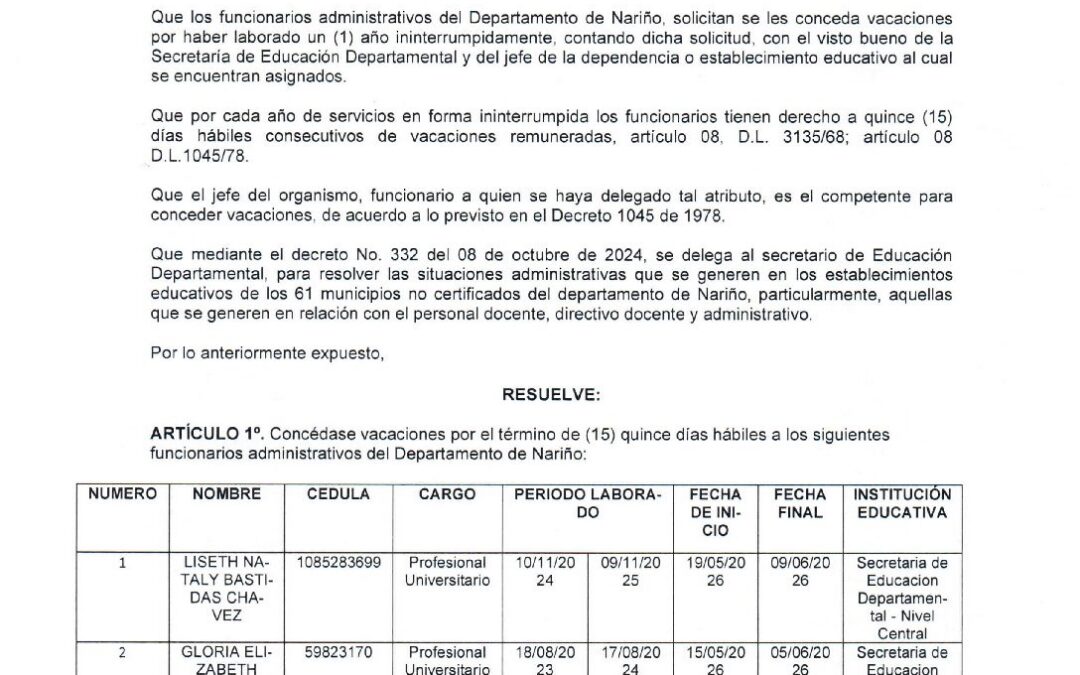 Que los funcionarios administrativos del Departamento de Nariño, solicitan se les conceda vacaciones por haber laborado un (1) año ininterrumpidamente, contando dicha solicitud, con el visto bueno de la Secretaría de Educación Departamental y del jefe de la dependencia o establecimiento educativo al cual se encuentran asignados.

Que por cada año de servicios en forma ininterrumpida los funcionarios tienen derecho a quince (15) días hábiles consecutivos de vacaciones remuneradas, artículo 08, D.L. 3135/68; artículo 08 D.L.1045/78.

Que el jefe del organismo, funcionario a quien se haya delegado tal atributo, es el competente para conceder vacaciones, de acuerdo a lo previsto en el Decreto 1045 de 1978.

Que mediante el decreto No. 332 del 08 de octubre de 2024, se delega al secretario de Educación Departamental, para resolver las situaciones administrativas que se generen en los establecimientos educativos de los 61 municipios no certificados del departamento de Nariño, particularmente, aquellas que se generen en relación con el personal docente, directivo docente y administrativo.

Por lo anteriormente expuesto,

RESUELVE:

ARTÍCULO 1º. Concédase vacaciones por el término de (15) quince días hábiles a los siguientes funcionarios administrativos del Departamento de Nariño:

| NUMERO | NOMBRE | CEDULA | CARGO | PERIODO LABORADO | | FECHA DE INICIO | FECHA FINAL | INSTITUCIÓN EDUCATIVA |
|---|---|---|---|---|---|---|---|---|
| 1 | LISETH NATALY BASTIDAS CHAVEZ | 1085283699 | Profesional Universitario | 10/11/2024 | 09/11/2025 | 19/05/2026 | 09/06/2026 | Secretaria de Educacion Departamental - Nivel Central |
| 2 | GLORIA ELIZABETH | 59823170 | Profesional Universitario | 18/08/2023 | 17/08/2024 | 15/05/2026 | 05/06/2026 | Secretaria de Educacion |